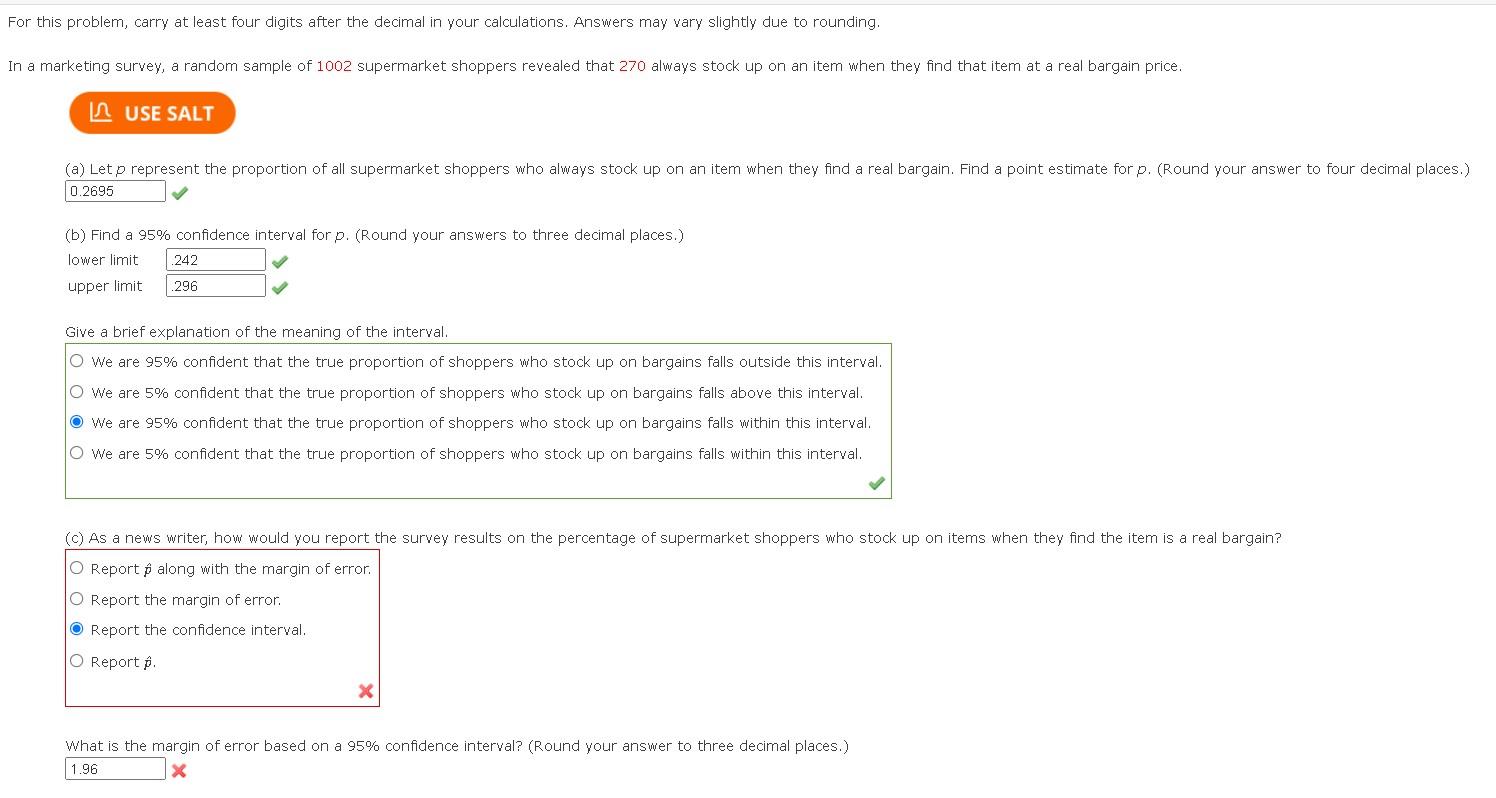 For this problem, carry at least four digits after the decimal in your calculations. Answers may vary slightly due to rounding.

In a marketing survey, a random sample of 1002 supermarket shoppers revealed that 270 always stock up on an item when they find that item at a real bargain price.

USE SALT

(a) Let $p$ represent the proportion of all supermarket shoppers who always stock up on an item when they find a real bargain. Find a point estimate for $p$. (Round your answer to four decimal places.)
0.2695

(b) Find a 95% confidence interval for $p$. (Round your answers to three decimal places.)
lower limit .242
upper limit .296

Give a brief explanation of the meaning of the interval.
We are 95% confident that the true proportion of shoppers who stock up on bargains falls outside this interval.
We are 5% confident that the true proportion of shoppers who stock up on bargains falls above this interval.
We are 95% confident that the true proportion of shoppers who stock up on bargains falls within this interval.
We are 5% confident that the true proportion of shoppers who stock up on bargains falls within this interval.

(c) As a news writer, how would you report the survey results on the percentage of supermarket shoppers who stock up on items when they find the item is a real bargain?
Report $\hat{p}$ along with the margin of error.
Report the margin of error.
Report the confidence interval.
Report $\hat{p}$.

What is the margin of error based on a 95% confidence interval? (Round your answer to three decimal places.)
1.96